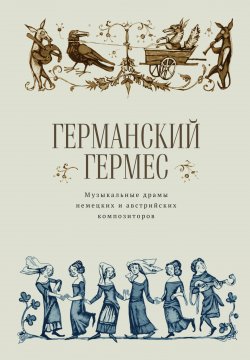 ГЕРМАНСКИЙ ГЕРМЕС

Музыкальные драмы немецких и австрийских композиторов